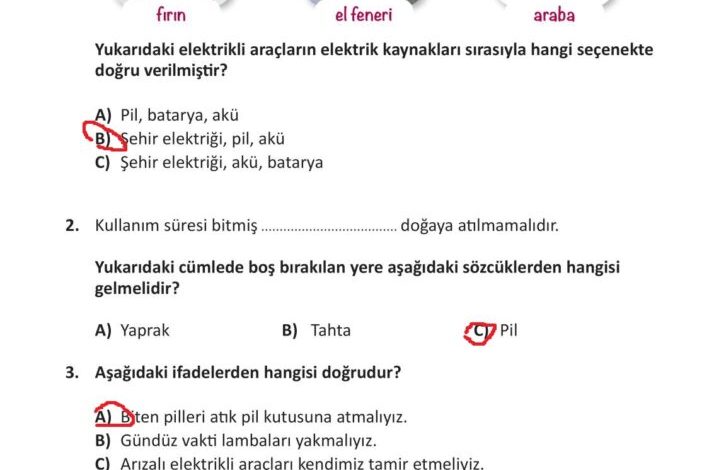 fırın el feneri araba

Yukarıdaki elektrikli araçların elektrik kaynakları sırasıyla hangi seçenekte doğru verilmiştir?

A) Pil, batarya, akü
B) Şehir elektriği, pil, akü
C) Şehir elektriği, akü, batarya

2. Kullanım süresi bitmiş .................................... doğaya atılmamalıdır.

Yukarıdaki cümlede boş bırakılan yere aşağıdaki sözcüklerden hangisi gelmelidir?

A) Yaprak B) Tahta C) Pil

3. Aşağıdaki ifadelerden hangisi doğrudur?

A) Biten pilleri atık pil kutusuna atmalıyız.
B) Gündüz vakti lambaları yakmalıyız.
C) Arızalı elektrikli araçları kendimiz tamir etmeliyiz.